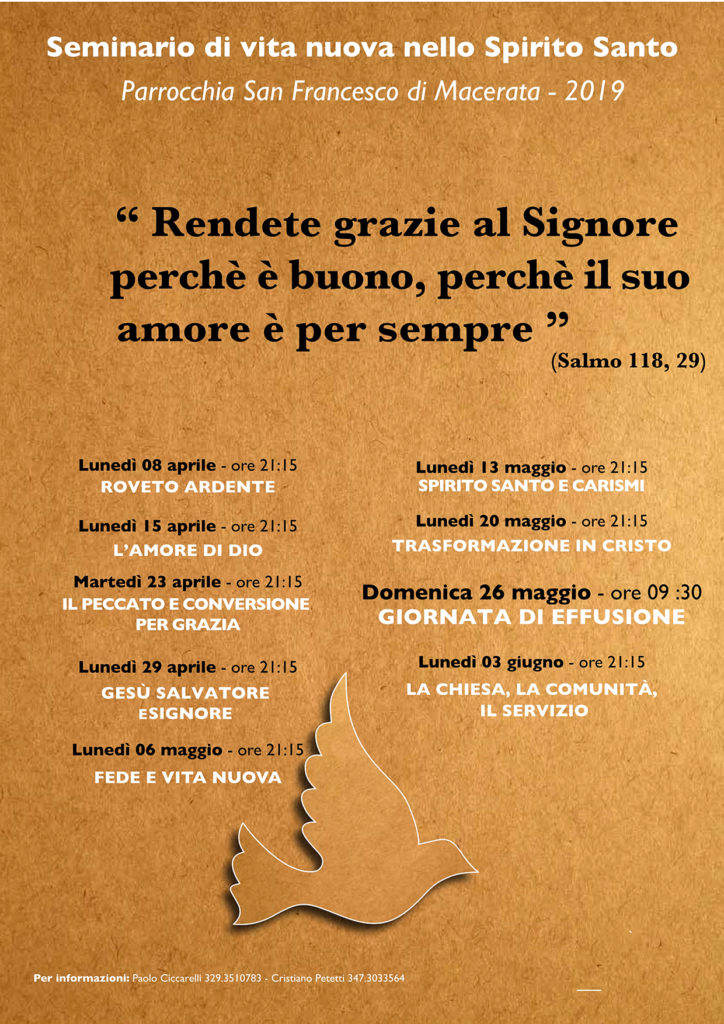 Seminario di vita nuova nello Spirito Santo

Parrocchia San Francesco di Macerata - 2019

“ Rendete grazie al Signore perchè è buono, perchè il suo amore è per sempre ”

(Salmo 118, 29)

Lunedì 08 aprile - ore 21:15
ROVETO ARDENTE

Lunedì 15 aprile - ore 21:15
L’AMORE DI DIO

Martedì 23 aprile - ore 21:15
IL PECCATO E CONVERSIONE PER GRAZIA

Lunedì 29 aprile - ore 21:15
GESÙ SALVATORE ESIGNORE

Lunedì 06 maggio - ore 21:15
FEDE E VITA NUOVA

Lunedì 13 maggio - ore 21:15
SPIRITO SANTO E CARISMI

Lunedì 20 maggio - ore 21:15
TRASFORMAZIONE IN CRISTO

Domenica 26 maggio - ore 09 :30
GIORNATA DI EFFUSIONE

Lunedì 03 giugno - ore 21:15
LA CHIESA, LA COMUNITÀ, IL SERVIZIO

Per informazioni: Paolo Ciccarelli 329.3510783 - Cristiano Petetti 347.3033564